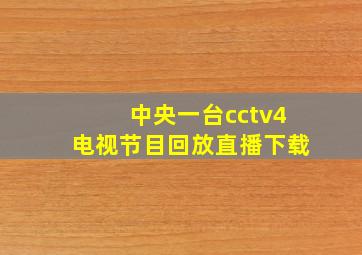 中央一台cctv4
电视节目回放直播下载